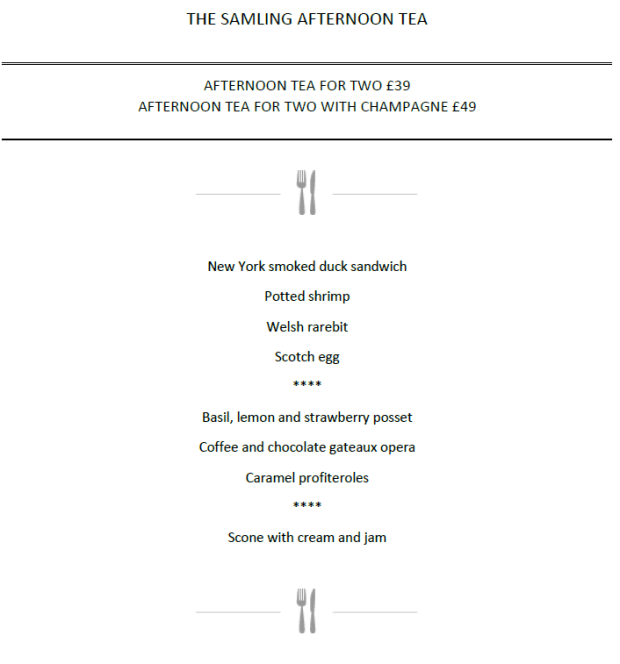 THE SAMLING AFTERNOON TEA

AFTERNOON TEA FOR TWO £39
AFTERNOON TEA FOR TWO WITH CHAMPAGNE £49

New York smoked duck sandwich

Potted shrimp

Welsh rarebit

Scotch egg

****

Basil, lemon and strawberry posset

Coffee and chocolate gateaux opera

Caramel profiteroles

****

Scone with cream and jam